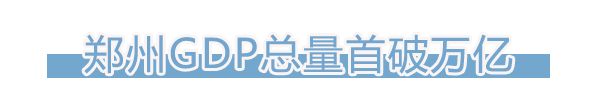 郑州GDP总量首破万亿